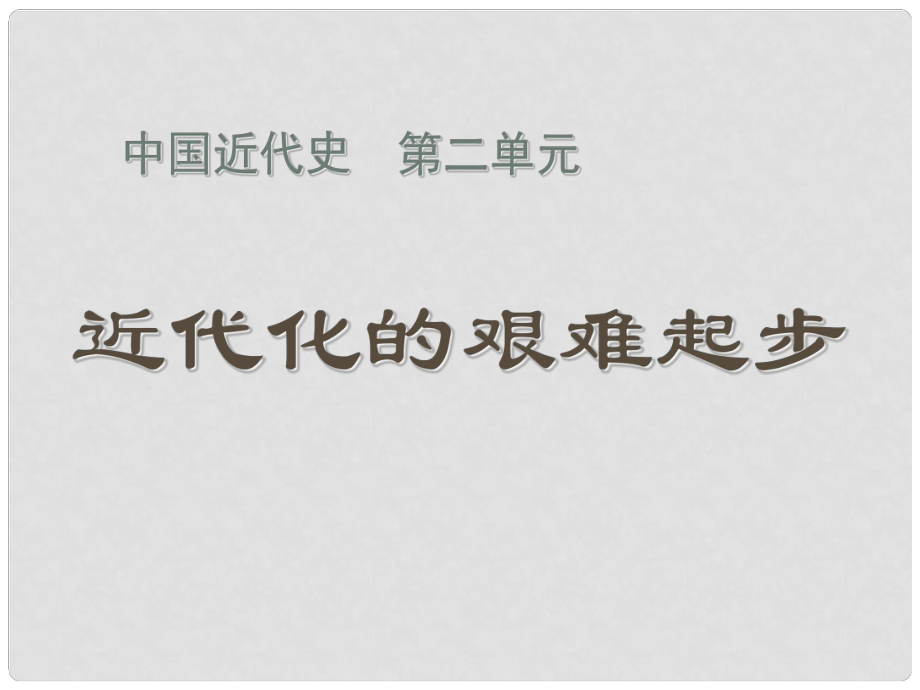 中国近代史　第二单元

近代化的艰难起步